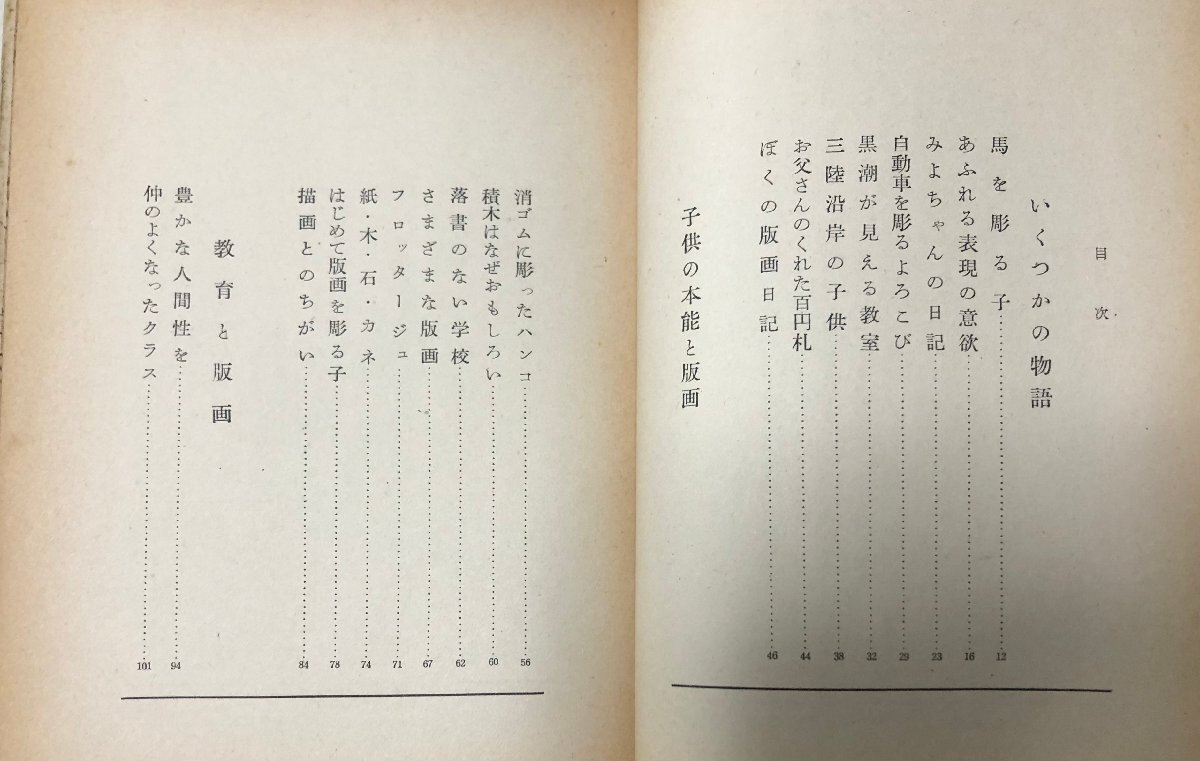 目次

いくつかの物語

馬を彫る子……12
あふれる表現の意欲……16
みよちゃんの日記……23
自動車を彫るよろこび……29
黒潮が見える教室……32
三陸沿岸の子供……38
お父さんのくれた百円札……44
ぼくの版画日記……46

子供の本能と版画

消ゴムに彫ったハンコ……56
積木はなぜおもしろい……60
落書のない学校……62
さまざまな版画……67
フロッタージュ……71
紙・木・石・カネ……74
はじめて版画を彫る子……78
描画とのちがい……84

教育と版画

豊かな人間性を……94
仲のよくなったクラス……101